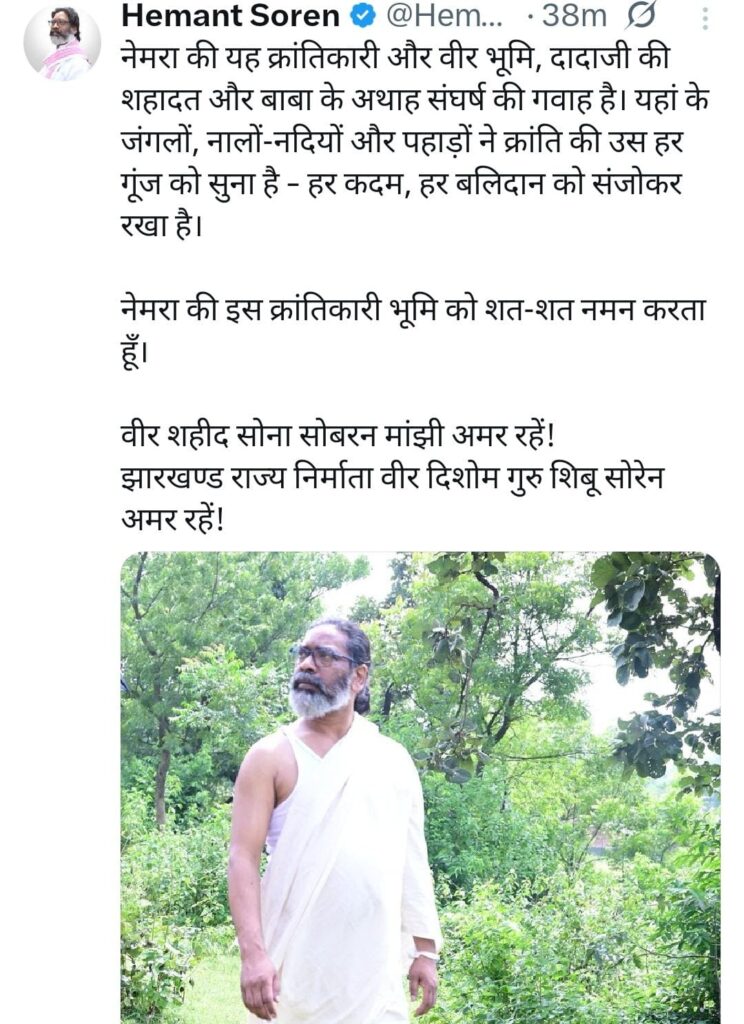 Hemant Soren @Hem... · 38m

नेमरा की यह क्रांतिकारी और वीर भूमि, दादाजी की शहादत और बाबा के अथाह संघर्ष की गवाह है। यहां के जंगलों, नालों-नदियों और पहाड़ों ने क्रांति की उस हर गूंज को सुना है - हर कदम, हर बलिदान को संजोकर रखा है।

नेमरा की इस क्रांतिकारी भूमि को शत-शत नमन करता हूँ।

वीर शहीद सोना सोबरन मांझी अमर रहें!
झारखण्ड राज्य निर्माता वीर दिशोम गुरु शिबू सोरेन अमर रहें!